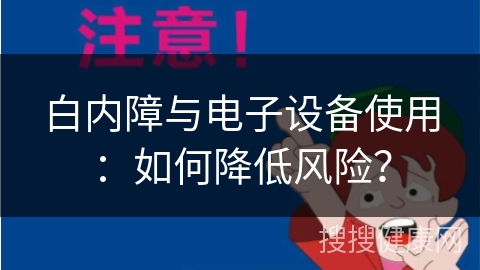 注意！

白内障与电子设备使用：如何降低风险?

搜搜健康网